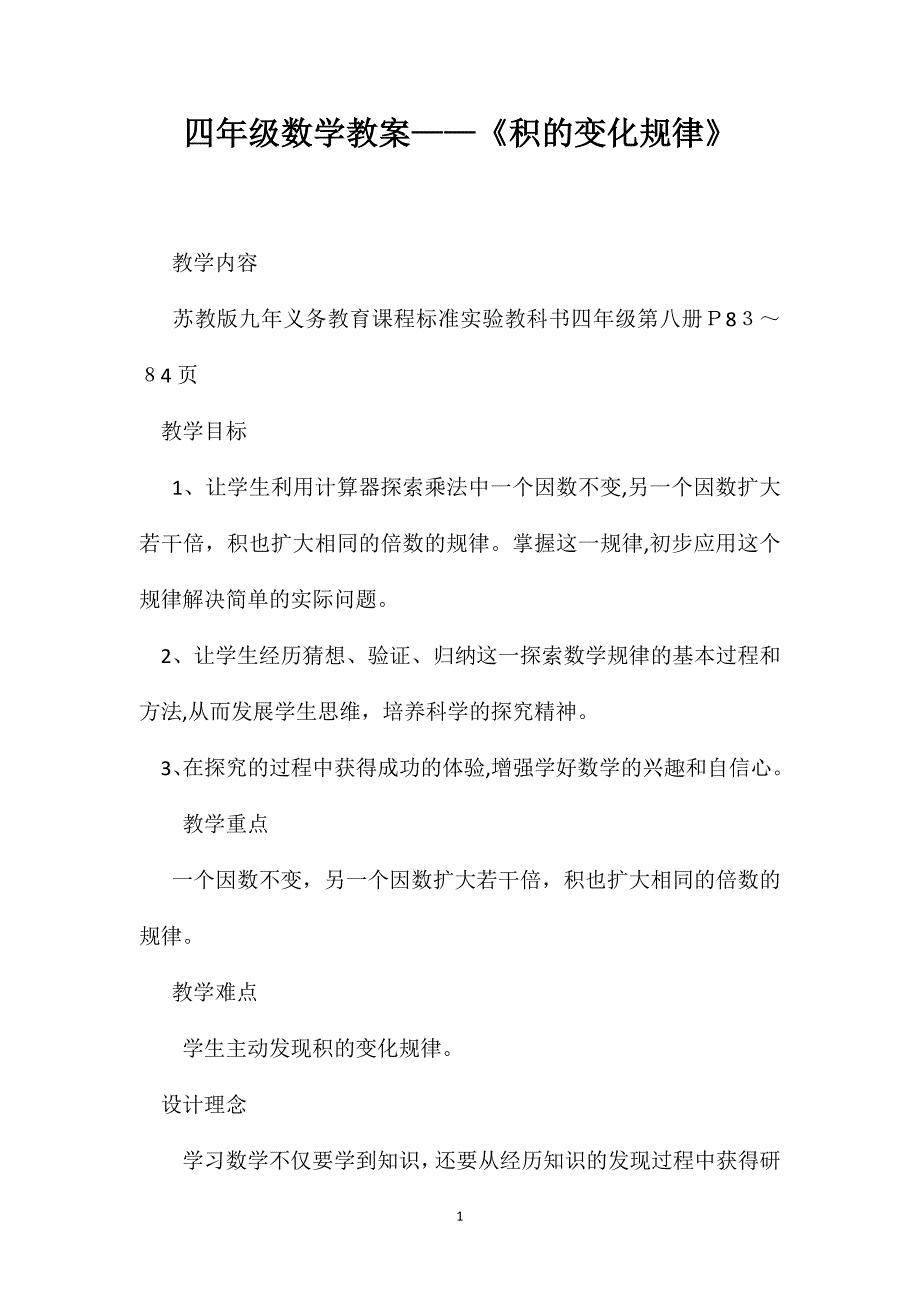 四年级数学教案——《积的变化规律》

教学内容

苏教版九年义务教育课程标准实验教科书四年级第八册Ｐ8３～84页

教学目标

1、让学生利用计算器探索乘法中一个因数不变,另一个因数扩大若干倍，积也扩大相同的倍数的规律。掌握这一规律,初步应用这个规律解决简单的实际问题。

2、让学生经历猜想、验证、归纳这一探索数学规律的基本过程和方法,从而发展学生思维，培养科学的探究精神。

3、在探究的过程中获得成功的体验,增强学好数学的兴趣和自信心。

教学重点

一个因数不变，另一个因数扩大若干倍，积也扩大相同的倍数的规律。

教学难点

学生主动发现积的变化规律。

设计理念

学习数学不仅要学到知识，还要从经历知识的发现过程中获得研

1